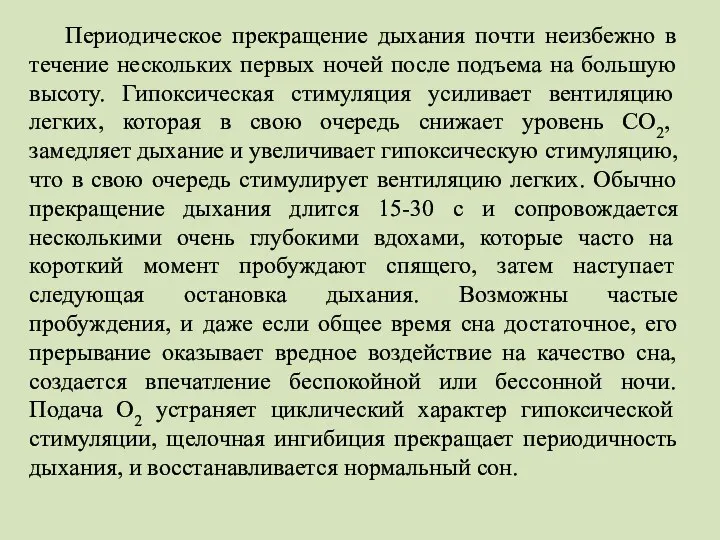 Периодическое прекращение дыхания почти неизбежно в течение нескольких первых ночей после подъема на большую высоту. Гипоксическая стимуляция усиливает вентиляцию легких, которая в свою очередь снижает уровень $CO_2$, замедляет дыхание и увеличивает гипоксическую стимуляцию, что в свою очередь стимулирует вентиляцию легких. Обычно прекращение дыхания длится 15-30 с и сопровождается несколькими очень глубокими вдохами, которые часто на короткий момент пробуждают спящего, затем наступает следующая остановка дыхания. Возможны частые пробуждения, и даже если общее время сна достаточное, его прерывание оказывает вредное воздействие на качество сна, создается впечатление беспокойной или бессонной ночи. Подача $O_2$ устраняет циклический характер гипоксической стимуляции, щелочная ингибиция прекращает периодичность дыхания, и восстанавливается нормальный сон.